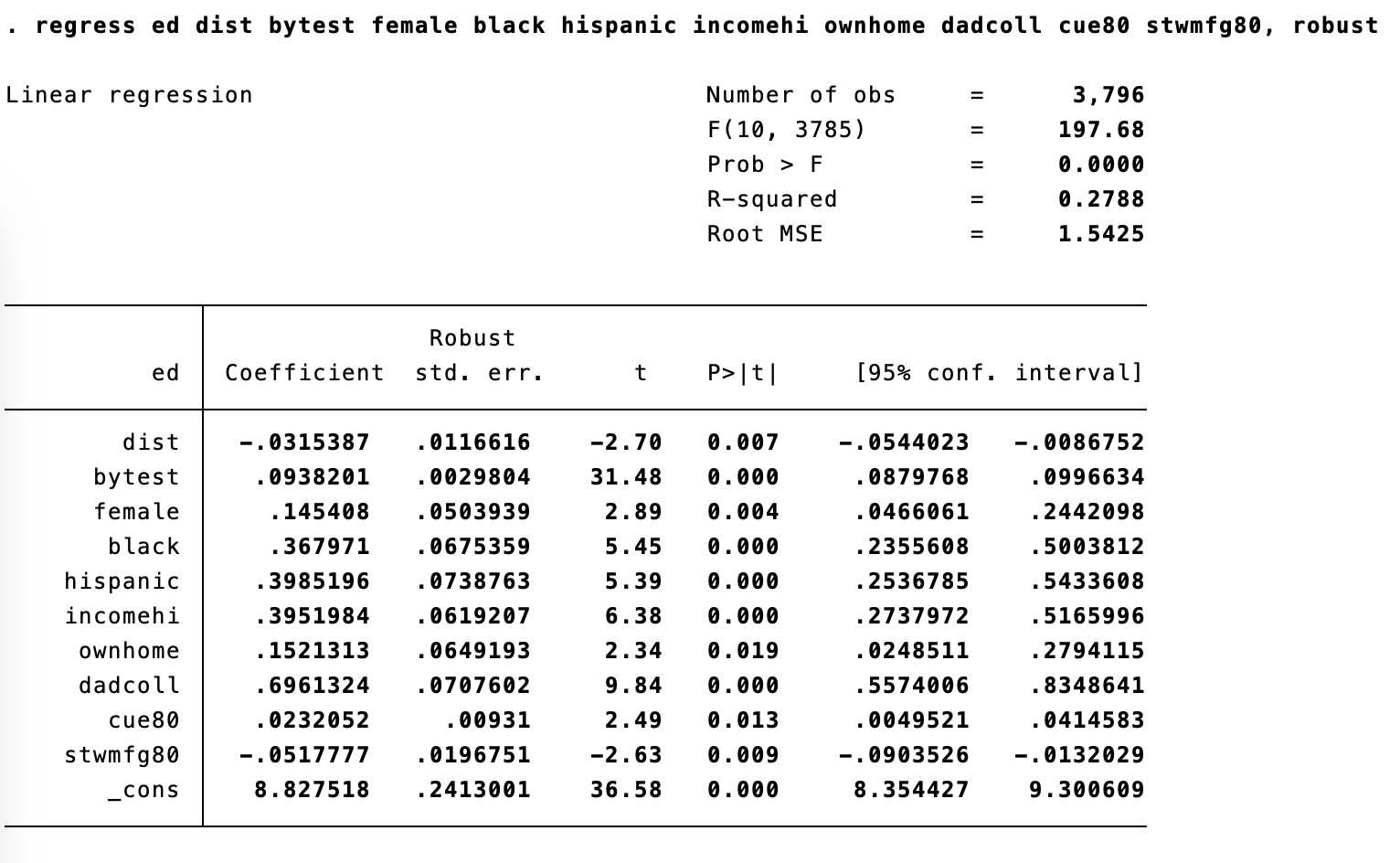 . regress ed dist bytest female black hispanic incomehi ownhome dadcoll cue80 stwmfg80, robust

Linear regression

Number of obs = 3,796
F(10, 3785) = 197.68
Prob > F = 0.0000
R-squared = 0.2788
Root MSE = 1.5425

| ed | Coefficient | Robust std. err. | t | P>\|t\| | [95% conf. | interval] |
|---|---|---|---|---|---|---|
| dist | -.0315387 | .0116616 | -2.70 | 0.007 | -.0544023 | -.0086752 |
| bytest | .0938201 | .0029804 | 31.48 | 0.000 | .0879768 | .0996634 |
| female | .145408 | .0503939 | 2.89 | 0.004 | .0466061 | .2442098 |
| black | .367971 | .0675359 | 5.45 | 0.000 | .2355608 | .5003812 |
| hispanic | .3985196 | .0738763 | 5.39 | 0.000 | .2536785 | .5433608 |
| incomehi | .3951984 | .0619207 | 6.38 | 0.000 | .2737972 | .5165996 |
| ownhome | .1521313 | .0649193 | 2.34 | 0.019 | .0248511 | .2794115 |
| dadcoll | .6961324 | .0707602 | 9.84 | 0.000 | .5574006 | .8348641 |
| cue80 | .0232052 | .00931 | 2.49 | 0.013 | .0049521 | .0414583 |
| stwmfg80 | -.0517777 | .0196751 | -2.63 | 0.009 | -.0903526 | -.0132029 |
| _cons | 8.827518 | .2413001 | 36.58 | 0.000 | 8.354427 | 9.300609 |